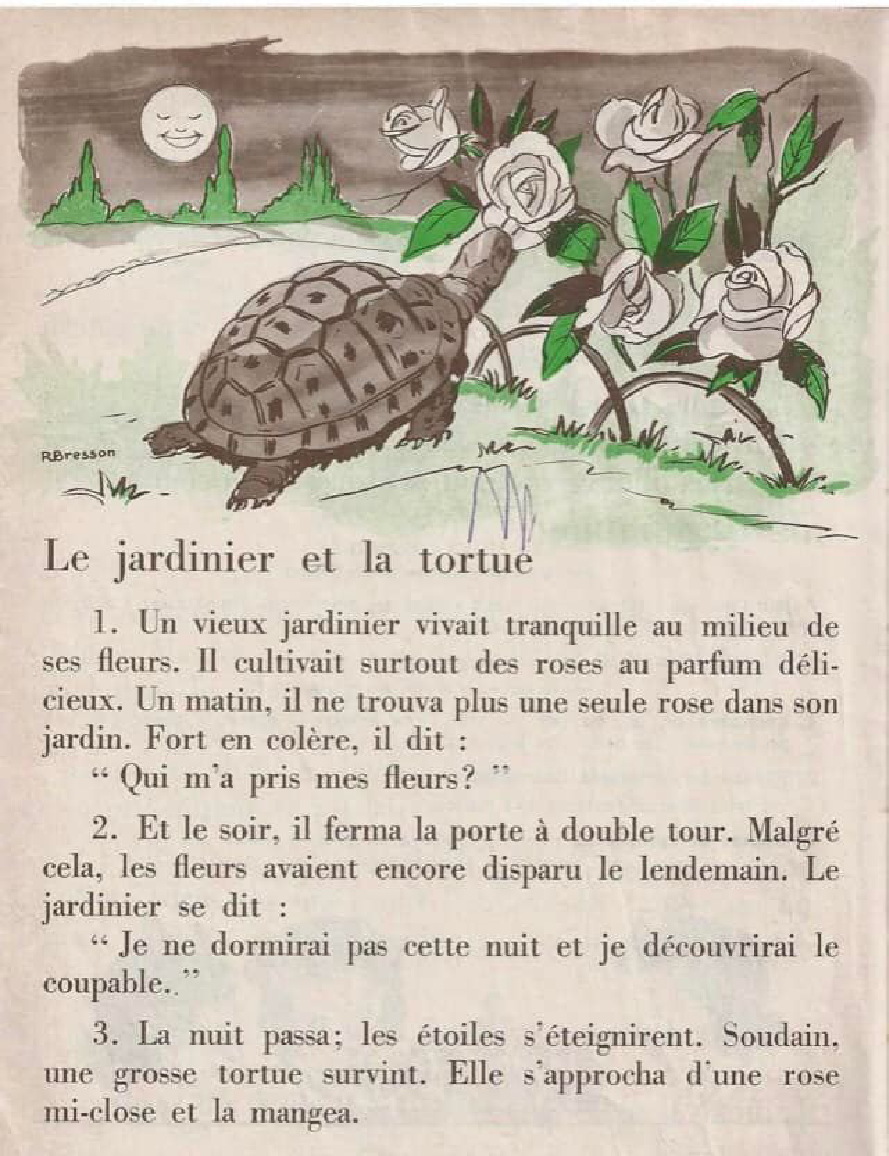 RBresson

Le jardinier et la tortue

1. Un vieux jardinier vivait tranquille au milieu de ses fleurs. Il cultivait surtout des roses au parfum délicieux. Un matin, il ne trouva plus une seule rose dans son jardin. Fort en colère, il dit :
“ Qui m'a pris mes fleurs? ”

2. Et le soir, il ferma la porte à double tour. Malgré cela, les fleurs avaient encore disparu le lendemain. Le jardinier se dit :
“ Je ne dormirai pas cette nuit et je découvrirai le coupable.. ”

3. La nuit passa; les étoiles s'éteignirent. Soudain, une grosse tortue survint. Elle s'approcha d'une rose mi-close et la mangea.